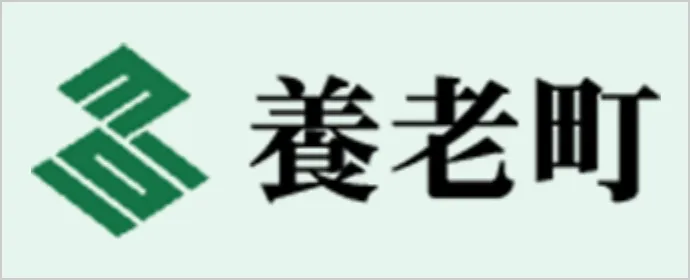 養老町